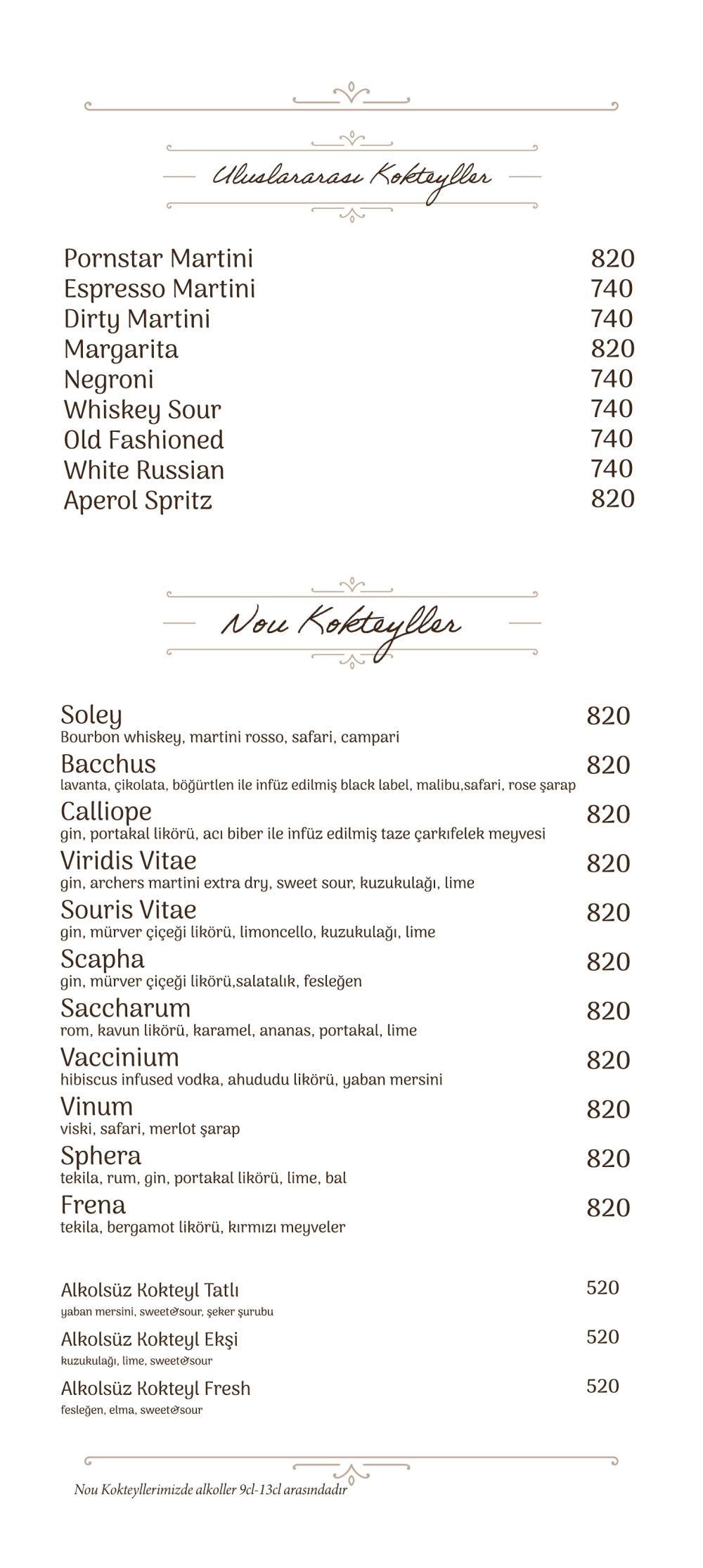 Uluslararası Kokteyller

Pornstar Martini 820
Espresso Martini 740
Dirty Martini 740
Margarita 820
Negroni 740
Whiskey Sour 740
Old Fashioned 740
White Russian 740
Aperol Spritz 820

Nou Kokteyller

Soley 820
Bourbon whiskey, martini rosso, safari, campari

Bacchus 820
lavanta, çikolata, böğürtlen ile infüz edilmiş black label, malibu,safari, rose şarap

Calliope 820
gin, portakal likörü, acı biber ile infüz edilmiş taze çarkıfelek meyvesi

Viridis Vitae 820
gin, archers martini extra dry, sweet sour, kuzukulağı, lime

Souris Vitae 820
gin, mürver çiçeği likörü, limoncello, kuzukulağı, lime

Scapha 820
gin, mürver çiçeği likörü,salatalık, fesleğen

Saccharum 820
rom, kavun likörü, karamel, ananas, portakal, lime

Vaccinium 820
hibiscus infused vodka, ahududu likörü, yaban mersini

Vinum 820
viski, safari, merlot şarap

Sphera 820
tekila, rum, gin, portakal likörü, lime, bal

Frena 820
tekila, bergamot likörü, kırmızı meyveler

Alkolsüz Kokteyl Tatlı 520
yaban mersini, sweet&sour, şeker şurubu

Alkolsüz Kokteyl Ekşi 520
kuzukulağı, lime, sweet&sour

Alkolsüz Kokteyl Fresh 520
fesleğen, elma, sweet&sour

Nou Kokteyllerimizde alkoller 9cl-13cl arasındadır